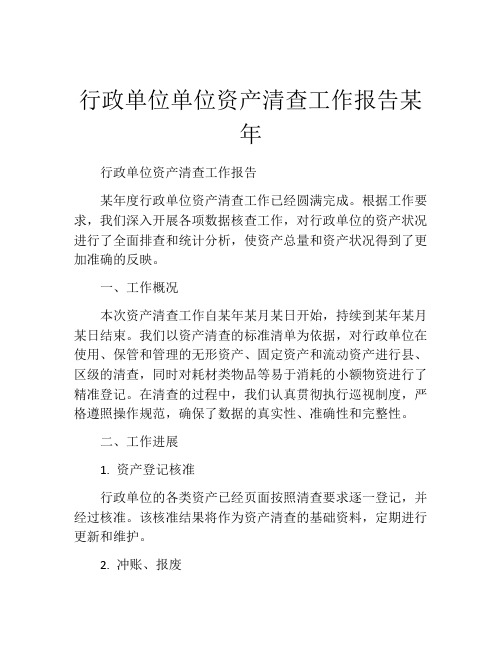 行政单位单位资产清查工作报告某年

行政单位资产清查工作报告

某年度行政单位资产清查工作已经圆满完成。根据工作要求，我们深入开展各项数据核查工作，对行政单位的资产状况进行了全面排查和统计分析，使资产总量和资产状况得到了更加准确的反映。

一、工作概况

本次资产清查工作自某年某月某日开始，持续到某年某月某日结束。我们以资产清查的标准清单为依据，对行政单位在使用、保管和管理的无形资产、固定资产和流动资产进行县、区级的清查，同时对耗材类物品等易于消耗的小额物资进行了精准登记。在清查的过程中，我们认真贯彻执行巡视制度，严格遵照操作规范，确保了数据的真实性、准确性和完整性。

二、工作进展

1. 资产登记核准

行政单位的各类资产已经页面按照清查要求逐一登记，并经过核准。该核准结果将作为资产清查的基础资料，定期进行更新和维护。

2. 冲账、报废